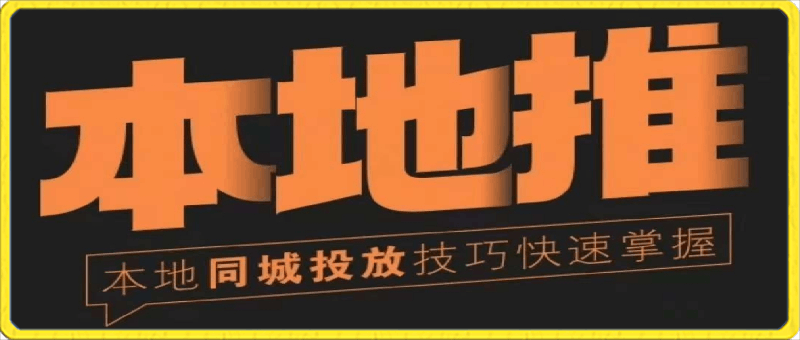 本地推

本地同城投放技巧快速掌握